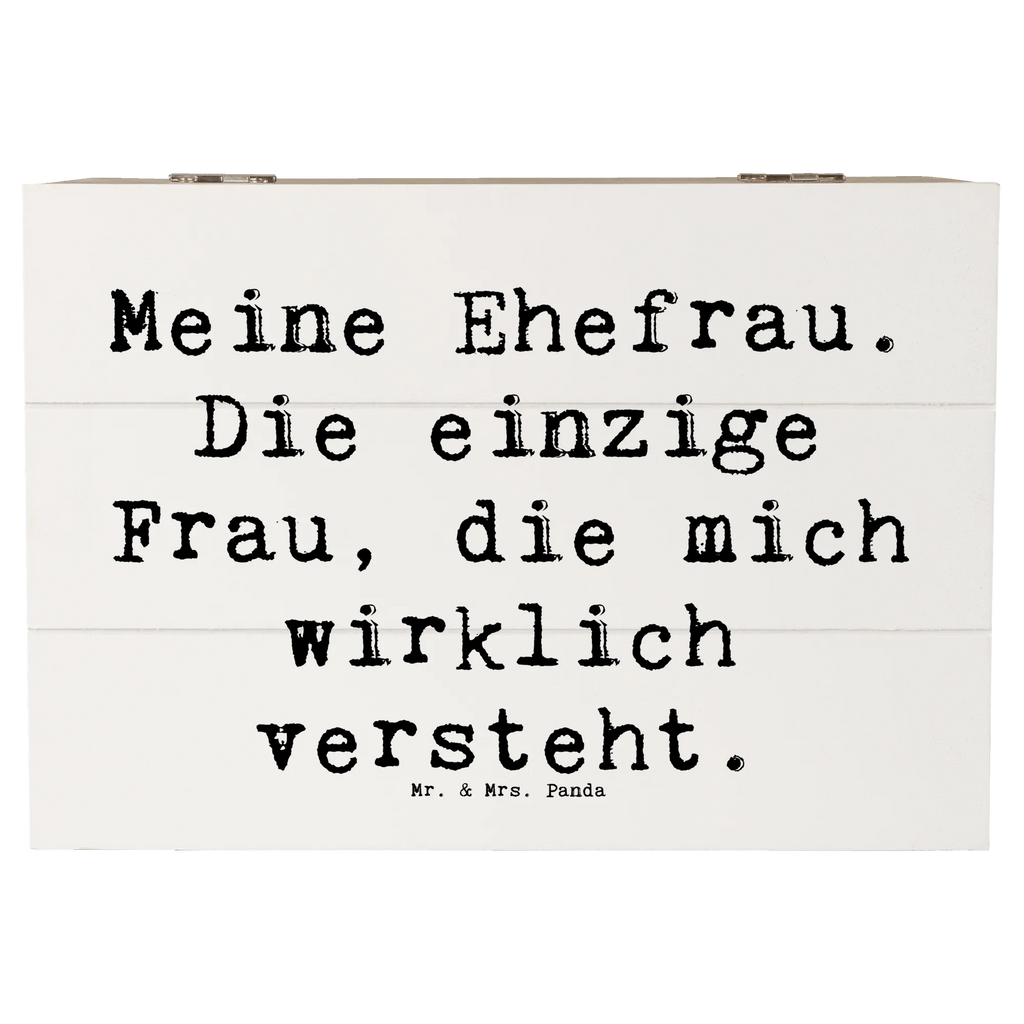 Meine Ehefrau. Die einzige Frau, die mich wirklich versteht.

Mr. & Mrs. Panda